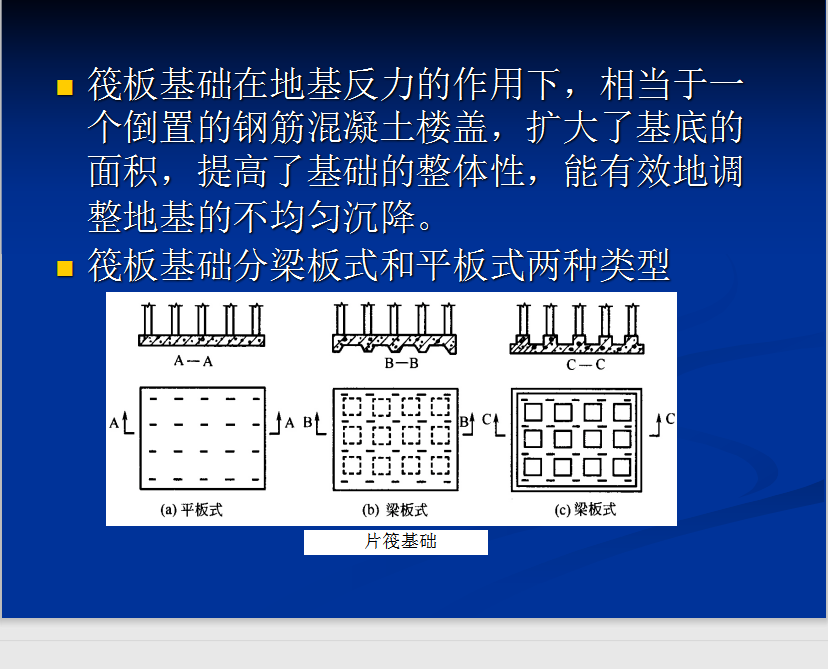 筏板基础在地基反力的作用下，相当于一个倒置的钢筋混凝土楼盖，扩大了基底的面积，提高了基础的整体性，能有效地调整地基的不均匀沉降。

筏板基础分梁板式和平板式两种类型

A—A

B—B

C—C

A A

B B

C C

(a) 平板式

(b) 梁板式

(c) 梁板式

片筏基础